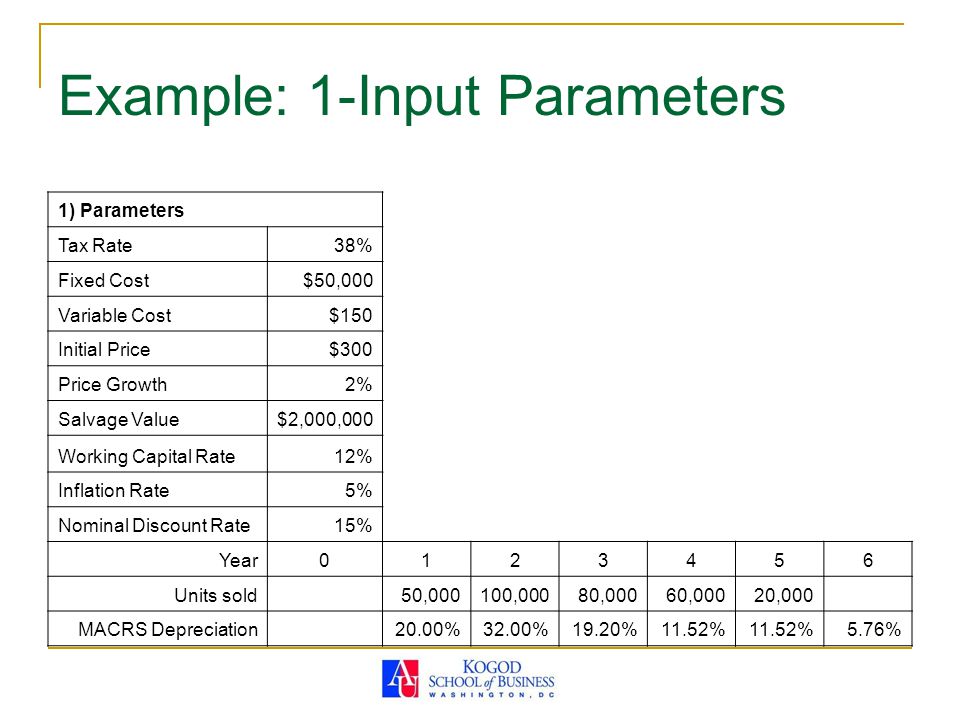 Example: 1-Input Parameters

| 1) Parameters | | | | | | | |
|---|---|---|---|---|---|---|---|
| Tax Rate | 38% | | | | | | |
| Fixed Cost | $50,000 | | | | | | |
| Variable Cost | $150 | | | | | | |
| Initial Price | $300 | | | | | | |
| Price Growth | 2% | | | | | | |
| Salvage Value | $2,000,000 | | | | | | |
| Working Capital Rate | 12% | | | | | | |
| Inflation Rate | 5% | | | | | | |
| Nominal Discount Rate | 15% | | | | | | |
| Year | 0 | 1 | 2 | 3 | 4 | 5 | 6 |
| Units sold | | 50,000 | 100,000 | 80,000 | 60,000 | 20,000 | |
| MACRS Depreciation | | 20.00% | 32.00% | 19.20% | 11.52% | 11.52% | 5.76% |

AU KOGOD SCHOOL of BUSINESS WASHINGTON, DC